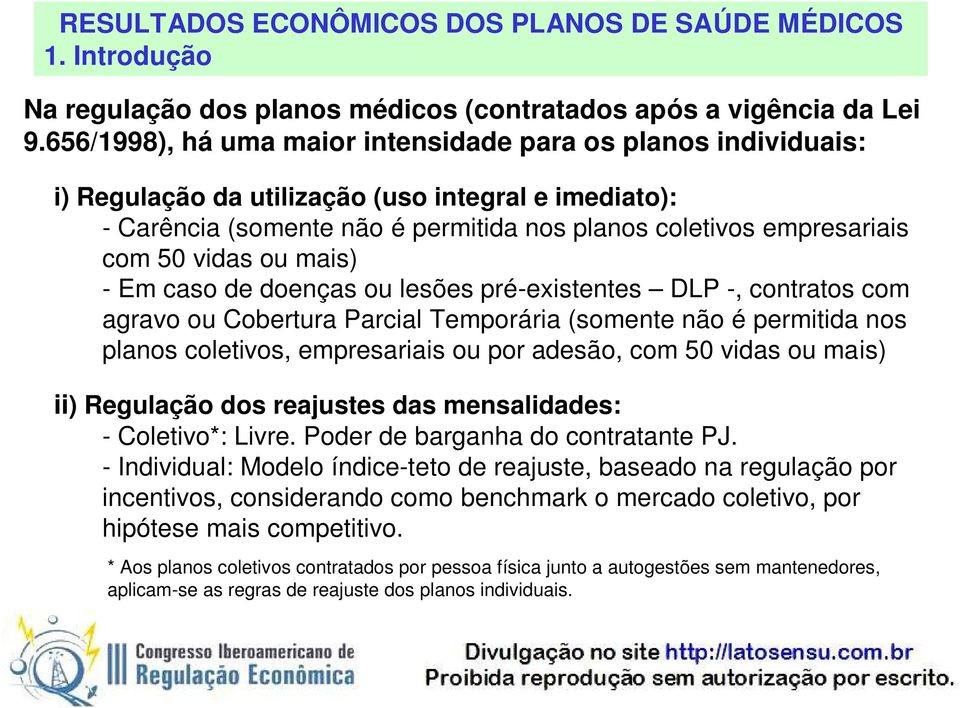 RESULTADOS ECONÔMICOS DOS PLANOS DE SAÚDE MÉDICOS
1. Introdução

Na regulação dos planos médicos (contratados após a vigência da Lei 9.656/1998), há uma maior intensidade para os planos individuais:

i) Regulação da utilização (uso integral e imediato):
- Carência (somente não é permitida nos planos coletivos empresariais com 50 vidas ou mais)
- Em caso de doenças ou lesões pré-existentes – DLP -, contratos com agravo ou Cobertura Parcial Temporária (somente não é permitida nos planos coletivos, empresariais ou por adesão, com 50 vidas ou mais)

ii) Regulação dos reajustes das mensalidades:
- Coletivo*: Livre. Poder de barganha do contratante PJ.
- Individual: Modelo índice-teto de reajuste, baseado na regulação por incentivos, considerando como benchmark o mercado coletivo, por hipótese mais competitivo.

* Aos planos coletivos contratados por pessoa física junto a autogestões sem mantenedores, aplicam-se as regras de reajuste dos planos individuais.

III Congresso Iberoamericano de Regulação Econômica

Divulgação no site http://latosensu.com.br
Proibida reprodução sem autorização por escrito.